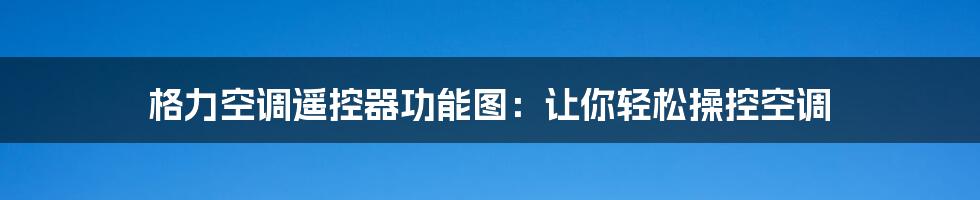 格力空调遥控器功能图：让你轻松操控空调